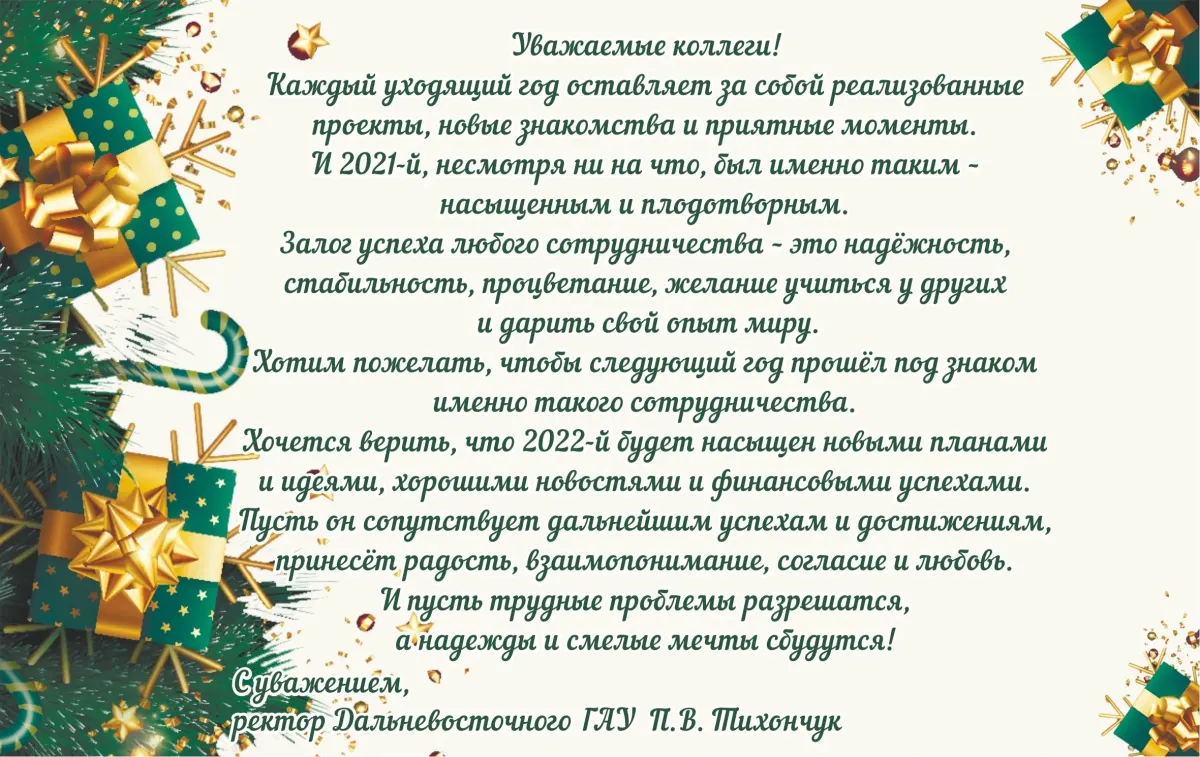 Уважаемые коллеги!
Каждый уходящий год оставляет за собой реализованные проекты, новые знакомства и приятные моменты.
И 2021-й, несмотря ни на что, был именно таким - насыщенным и плодотворным.
Залог успеха любого сотрудничества - это надёжность, стабильность, процветание, желание учиться у других и дарить свой опыт миру.
Хотим пожелать, чтобы следующий год прошёл под знаком именно такого сотрудничества.
Хочется верить, что 2022-й будет насыщен новыми планами и идеями, хорошими новостями и финансовыми успехами.
Пусть он сопутствует дальнейшим успехам и достижениям, принесёт радость, взаимопонимание, согласие и любовь.
И пусть трудные проблемы разрешатся, а надежды и смелые мечты сбудутся!

С уважением,
ректор Дальневосточного ГАУ П.В. Тихончук